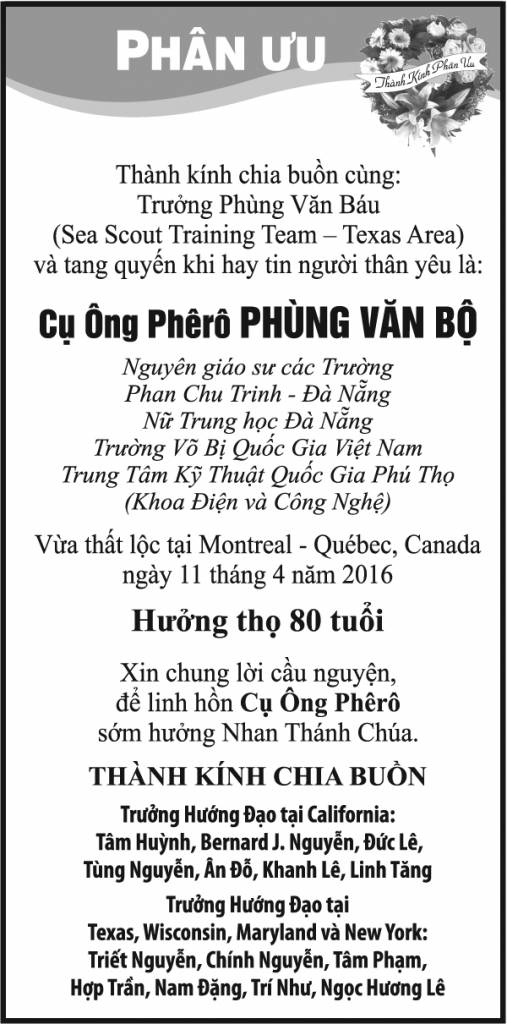 PHÂN ƯU

Thành Kính Phân Ưu

Thành kính chia buồn cùng:
Trưởng Phùng Văn Báu
(Sea Scout Training Team – Texas Area)
và tang quyến khi hay tin người thân yêu là:

Cụ Ông Phêrô PHÙNG VĂN BỘ

Nguyên giáo sư các Trường
Phan Chu Trinh - Đà Nẵng
Nữ Trung học Đà Nẵng
Trường Võ Bị Quốc Gia Việt Nam
Trung Tâm Kỹ Thuật Quốc Gia Phú Thọ
(Khoa Điện và Công Nghệ)

Vừa thất lộc tại Montreal - Québec, Canada
ngày 11 tháng 4 năm 2016

Hưởng thọ 80 tuổi

Xin chung lời cầu nguyện,
để linh hồn Cụ Ông Phêrô
sớm hưởng Nhan Thánh Chúa.

THÀNH KÍNH CHIA BUỒN

Trưởng Hướng Đạo tại California:
Tâm Huỳnh, Bernard J. Nguyễn, Đức Lê,
Tùng Nguyễn, Ân Đỗ, Khanh Lê, Linh Tăng

Trưởng Hướng Đạo tại
Texas, Wisconsin, Maryland và New York:
Triết Nguyễn, Chính Nguyễn, Tâm Phạm,
Hợp Trần, Nam Đặng, Trí Như, Ngọc Hương Lê